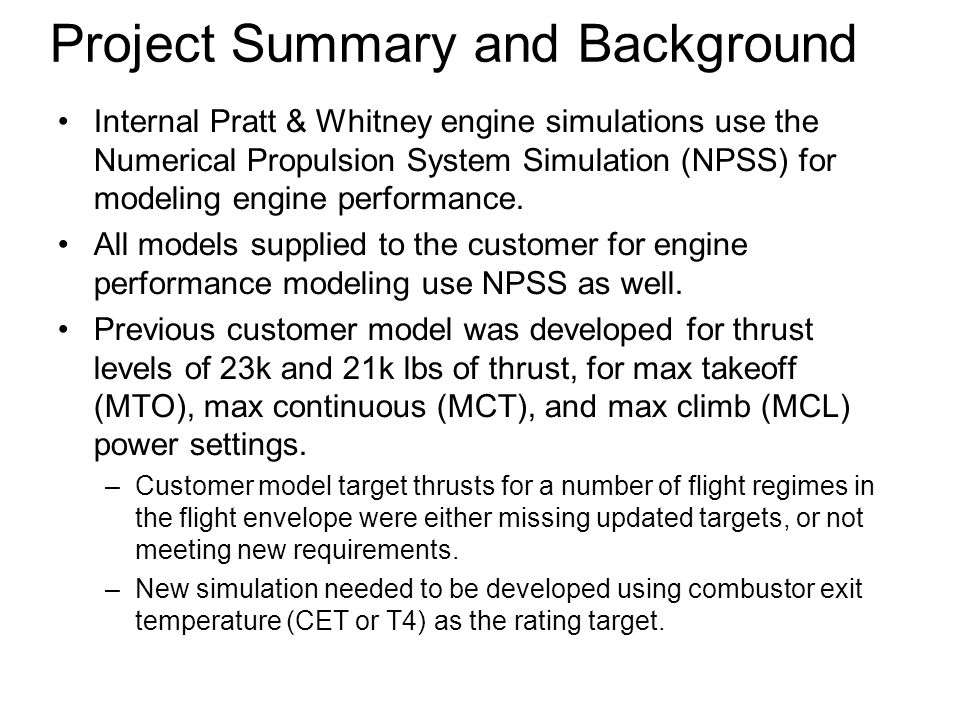 Project Summary and Background

• Internal Pratt & Whitney engine simulations use the Numerical Propulsion System Simulation (NPSS) for modeling engine performance.

• All models supplied to the customer for engine performance modeling use NPSS as well.

• Previous customer model was developed for thrust levels of 23k and 21k lbs of thrust, for max takeoff (MTO), max continuous (MCT), and max climb (MCL) power settings.

– Customer model target thrusts for a number of flight regimes in the flight envelope were either missing updated targets, or not meeting new requirements.

– New simulation needed to be developed using combustor exit temperature (CET or T4) as the rating target.